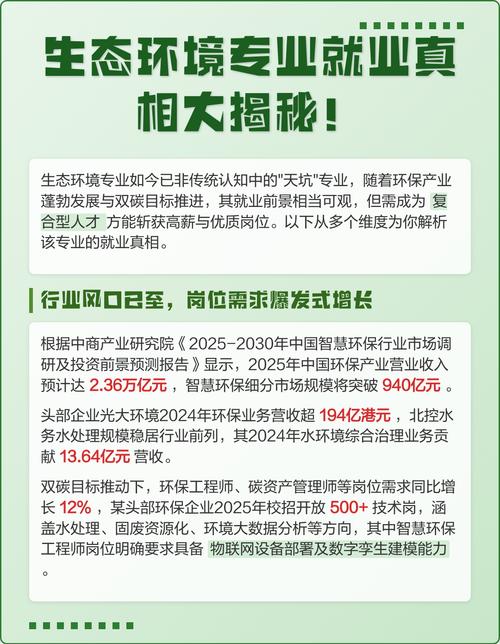 生态环境专业就业真相大揭秘！

生态环境专业如今已非传统认知中的"天坑"专业，随着环保产业蓬勃发展与双碳目标推进，其就业前景相当可观，但需成为 复合型人才 方能斩获高薪与优质岗位。以下从多个维度为你解析该专业的就业真相。

行业风口已至，岗位需求爆发式增长

根据中商产业研究院《2025-2030年中国智慧环保行业市场调研及投资前景预测报告》显示，2025年中国环保产业营业收入预计达 2.36万亿元 ，智慧环保细分市场规模将突破 940亿元 。

头部企业光大环境2024年环保业务营收超 194亿港元 ，北控水务水处理规模稳居行业前列，其2024年水环境综合治理业务贡献 13.64亿元 营收。

双碳目标推动下，环保工程师、碳资产管理师等岗位需求同比增长 12% ，某头部环保企业2025年校招开放 500+ 技术岗，涵盖水处理、固废资源化、环境大数据分析等方向，其中智慧环保工程师岗位明确要求具备 物联网设备部署及数字孪生建模能力 。